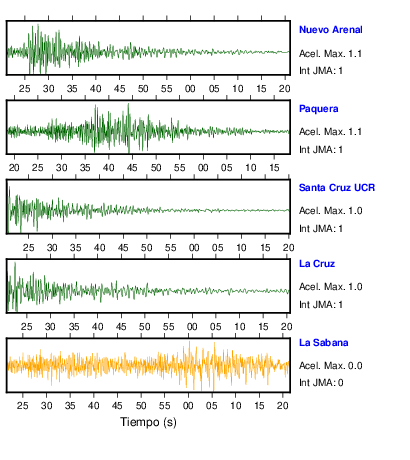 Nuevo Arenal
Acel. Max. 1.1
Int JMA: 1

25 30 35 40 45 50 55 00 05 10 15 20

Paquera
Acel. Max. 1.1
Int JMA: 1

20 25 30 35 40 45 50 55 00 05 10 15

Santa Cruz UCR
Acel. Max. 1.0
Int JMA: 1

25 30 35 40 45 50 55 00 05 10 15 20

La Cruz
Acel. Max. 1.0
Int JMA: 1

25 30 35 40 45 50 55 00 05 10 15 20

La Sabana
Acel. Max. 0.0
Int JMA: 0

25 30 35 40 45 50 55 00 05 10 15 20

Tiempo (s)